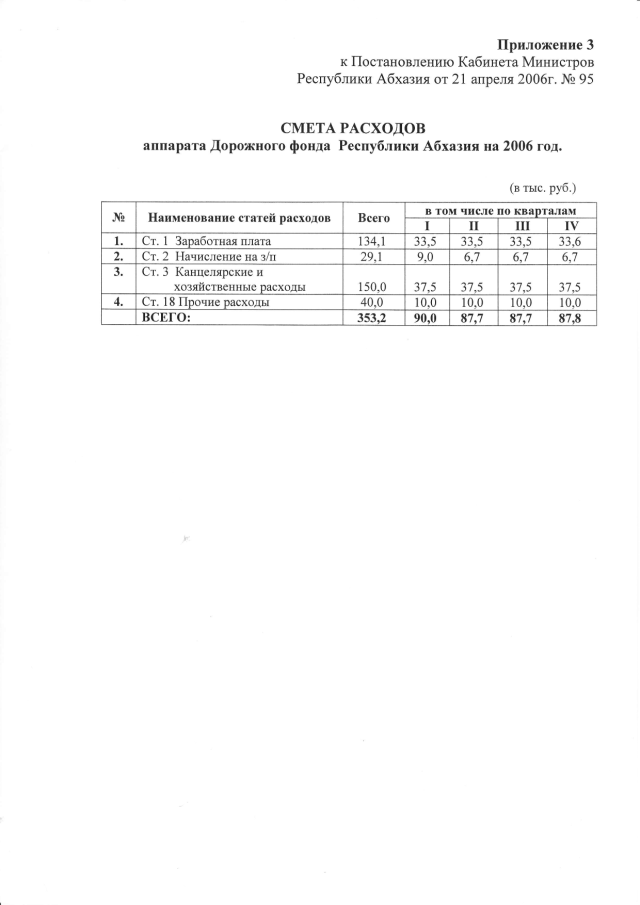 Приложение 3
к Постановлению Кабинета Министров
Республики Абхазия от 21 апреля 2006г. № 95

СМЕТА РАСХОДОВ
аппарата Дорожного фонда Республики Абхазия на 2006 год.

(в тыс. руб.)

| № | Наименование статей расходов | Всего | в том числе по кварталам | | | |
|---|---|---|---|---|---|---|
| | | | I | II | III | IV |
| 1. | Ст. 1 Заработная плата | 134,1 | 33,5 | 33,5 | 33,5 | 33,6 |
| 2. | Ст. 2 Начисление на з/п | 29,1 | 9,0 | 6,7 | 6,7 | 6,7 |
| 3. | Ст. 3 Канцелярские и хозяйственные расходы | 150,0 | 37,5 | 37,5 | 37,5 | 37,5 |
| 4. | Ст. 18 Прочие расходы | 40,0 | 10,0 | 10,0 | 10,0 | 10,0 |
| | ВСЕГО: | 353,2 | 90,0 | 87,7 | 87,7 | 87,8 |